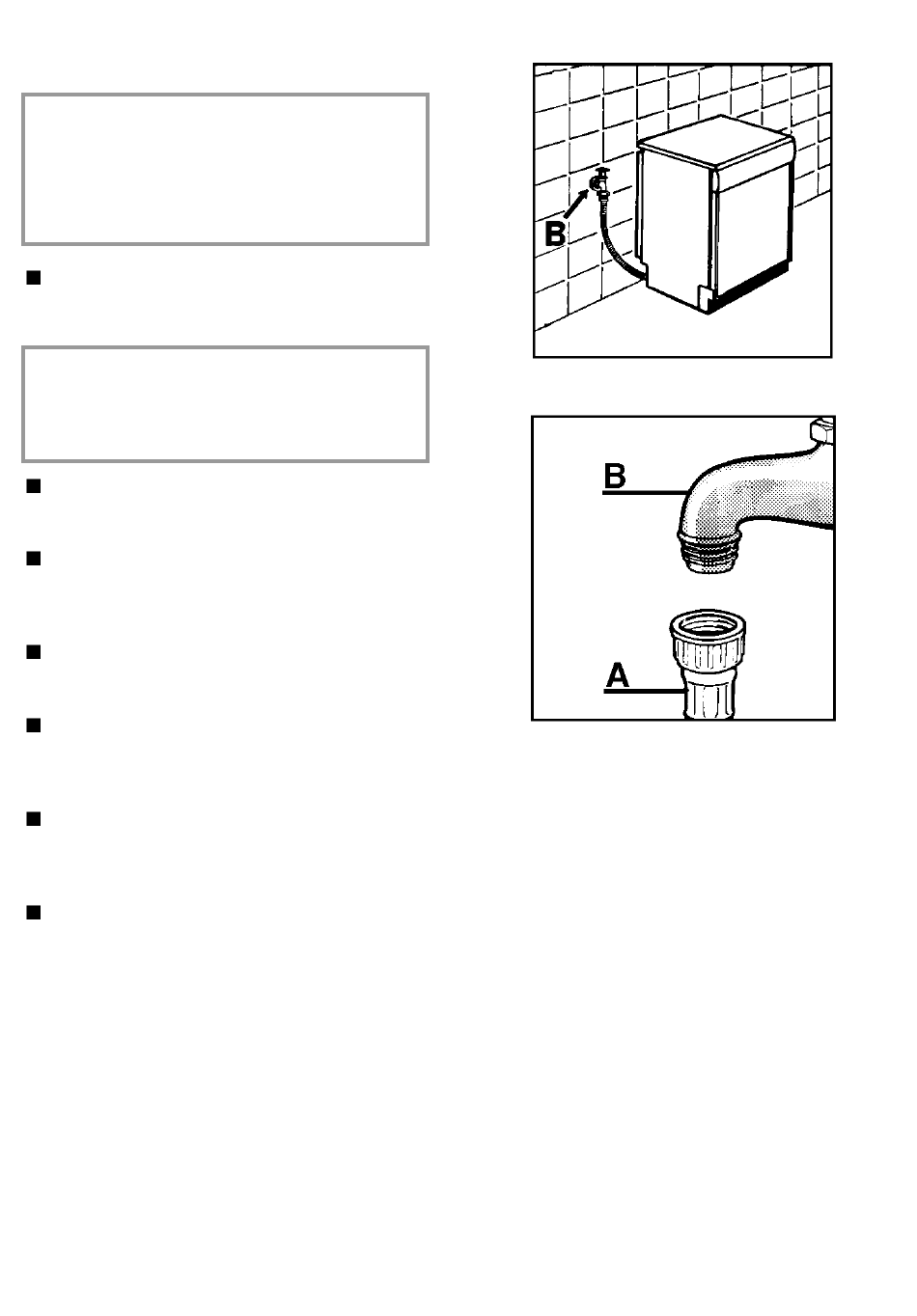 B

B

A